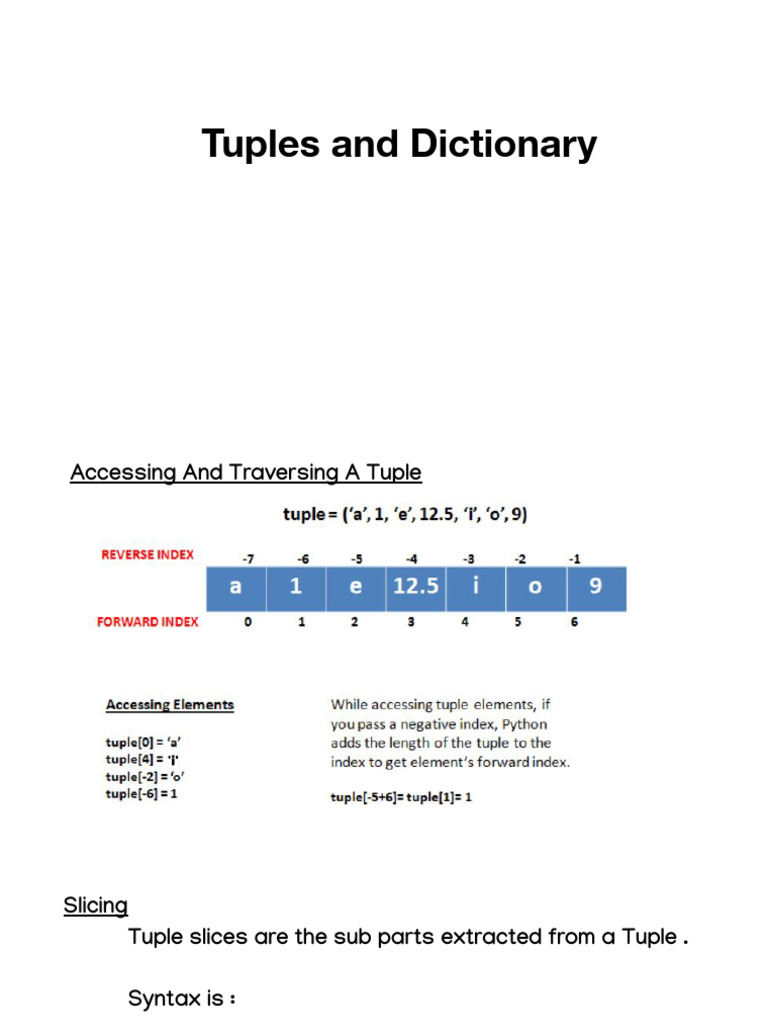 Tuples and Dictionary

Accessing And Traversing A Tuple

tuple = ('a', 1, 'e', 12.5, 'i', 'o', 9)

| REVERSE INDEX | -7 | -6 | -5 | -4 | -3 | -2 | -1 |
|---|---|---|---|---|---|---|---|
| | a | 1 | e | 12.5 | i | o | 9 |
| FORWARD INDEX | 0 | 1 | 2 | 3 | 4 | 5 | 6 |

Accessing Elements

tuple[0] = 'a'
tuple[4] = 'i'
tuple[-2] = 'o'
tuple[-6] = 1

While accessing tuple elements, if you pass a negative index, Python adds the length of the tuple to the index to get element's forward index.

tuple[-5+6]= tuple[1]= 1

Slicing

Tuple slices are the sub parts extracted from a Tuple .

Syntax is :